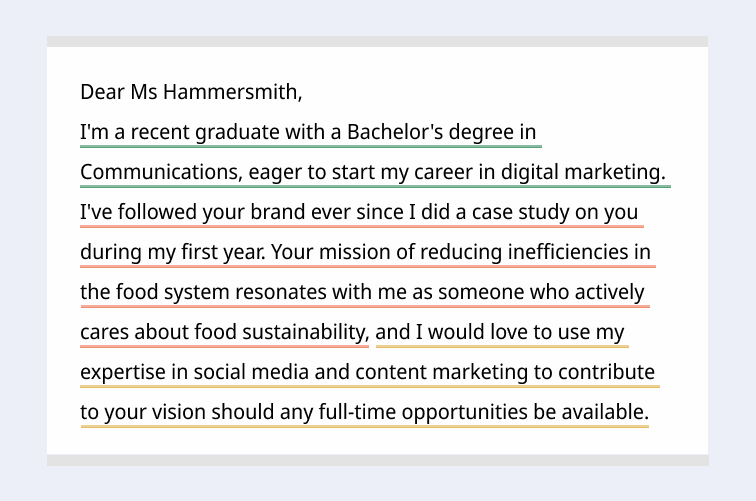 Dear Ms Hammersmith,

I'm a recent graduate with a Bachelor's degree in Communications, eager to start my career in digital marketing. I've followed your brand ever since I did a case study on you during my first year. Your mission of reducing inefficiencies in the food system resonates with me as someone who actively cares about food sustainability, and I would love to use my expertise in social media and content marketing to contribute to your vision should any full-time opportunities be available.